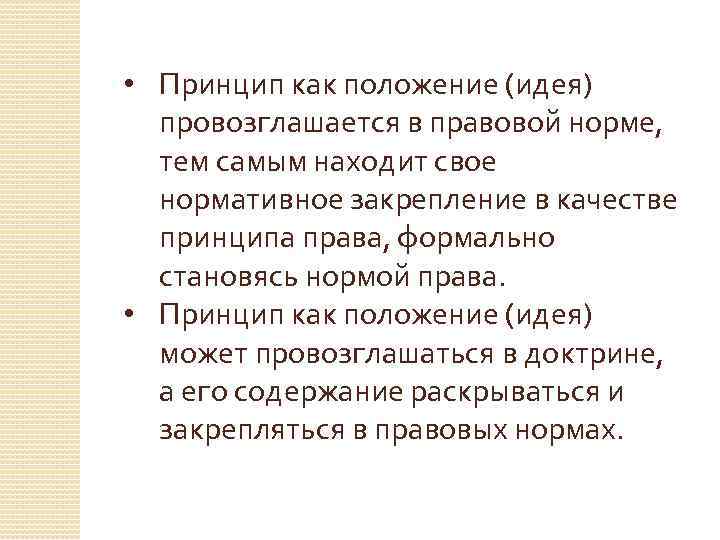 • Принцип как положение (идея) провозглашается в правовой норме, тем самым находит свое нормативное закрепление в качестве принципа права, формально становясь нормой права.

• Принцип как положение (идея) может провозглашаться в доктрине, а его содержание раскрываться и закрепляться в правовых нормах.